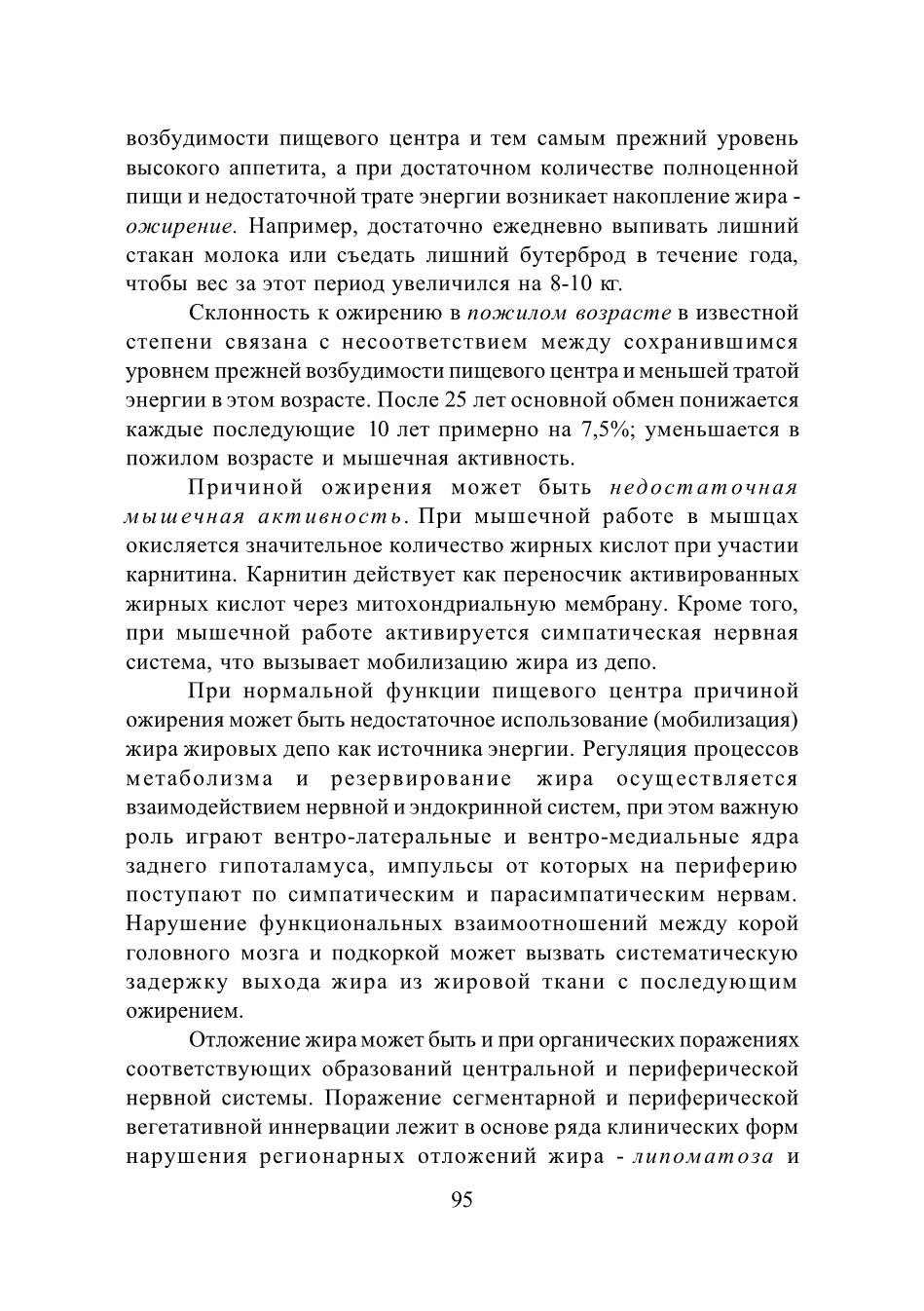 возбудимости пищевого центра и тем самым прежний уровень высокого аппетита, а при достаточном количестве полноценной пищи и недостаточной трате энергии возникает накопление жира - ожирение. Например, достаточно ежедневно выпивать лишний стакан молока или съедать лишний бутерброд в течение года, чтобы вес за этот период увеличился на 8-10 кг.

Склонность к ожирению в пожилом возрасте в известной степени связана с несоответствием между сохранившимся уровнем прежней возбудимости пищевого центра и меньшей тратой энергии в этом возрасте. После 25 лет основной обмен понижается каждые последующие 10 лет примерно на 7,5%; уменьшается в пожилом возрасте и мышечная активность.

Причиной ожирения может быть недостаточная мышечная активность. При мышечной работе в мышцах окисляется значительное количество жирных кислот при участии карнитина. Карнитин действует как переносчик активированных жирных кислот через митохондриальную мембрану. Кроме того, при мышечной работе активируется симпатическая нервная система, что вызывает мобилизацию жира из депо.

При нормальной функции пищевого центра причиной ожирения может быть недостаточное использование (мобилизация) жира жировых депо как источника энергии. Регуляция процессов метаболизма и резервирование жира осуществляется взаимодействием нервной и эндокринной систем, при этом важную роль играют вентро-латеральные и вентро-медиальные ядра заднего гипоталамуса, импульсы от которых на периферию поступают по симпатическим и парасимпатическим нервам. Нарушение функциональных взаимоотношений между корой головного мозга и подкоркой может вызвать систематическую задержку выхода жира из жировой ткани с последующим ожирением.

Отложение жира может быть и при органических поражениях соответствующих образований центральной и периферической нервной системы. Поражение сегментарной и периферической вегетативной иннервации лежит в основе ряда клинических форм нарушения регионарных отложений жира - липоматоза и

95